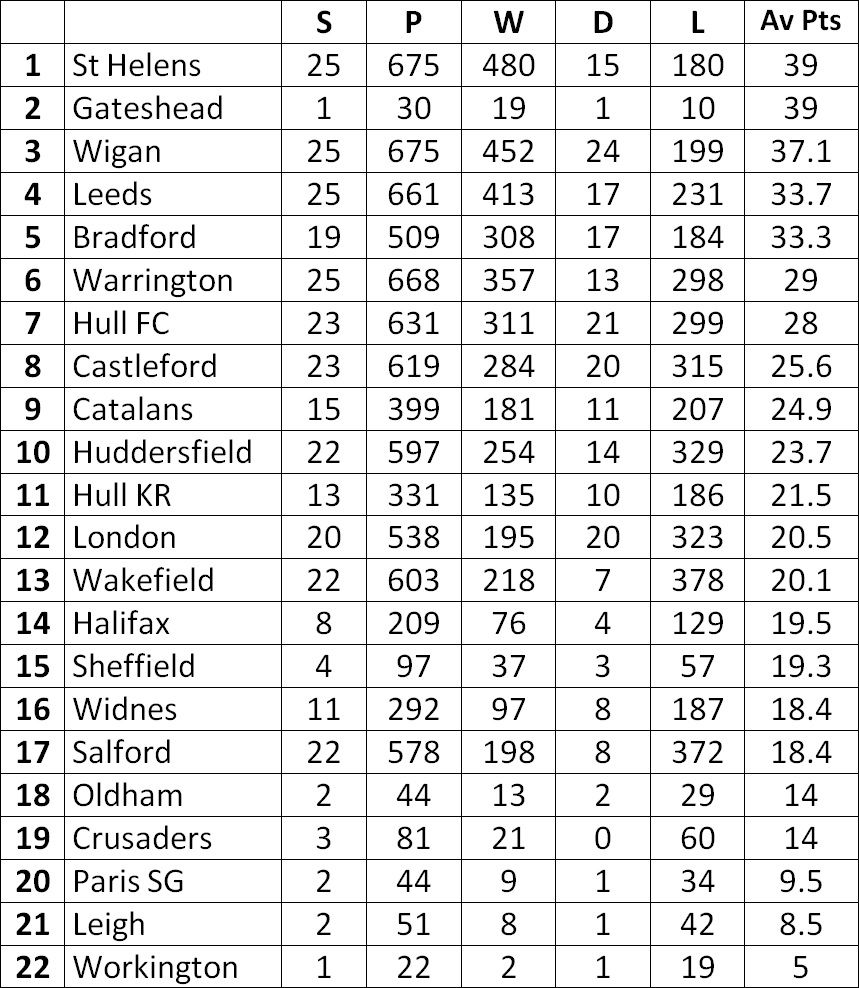 | | | S | P | W | D | L | Av Pts |
|---|---|---|---|---|---|---|---|
| 1 | St Helens | 25 | 675 | 480 | 15 | 180 | 39 |
| 2 | Gateshead | 1 | 30 | 19 | 1 | 10 | 39 |
| 3 | Wigan | 25 | 675 | 452 | 24 | 199 | 37.1 |
| 4 | Leeds | 25 | 661 | 413 | 17 | 231 | 33.7 |
| 5 | Bradford | 19 | 509 | 308 | 17 | 184 | 33.3 |
| 6 | Warrington | 25 | 668 | 357 | 13 | 298 | 29 |
| 7 | Hull FC | 23 | 631 | 311 | 21 | 299 | 28 |
| 8 | Castleford | 23 | 619 | 284 | 20 | 315 | 25.6 |
| 9 | Catalans | 15 | 399 | 181 | 11 | 207 | 24.9 |
| 10 | Huddersfield | 22 | 597 | 254 | 14 | 329 | 23.7 |
| 11 | Hull KR | 13 | 331 | 135 | 10 | 186 | 21.5 |
| 12 | London | 20 | 538 | 195 | 20 | 323 | 20.5 |
| 13 | Wakefield | 22 | 603 | 218 | 7 | 378 | 20.1 |
| 14 | Halifax | 8 | 209 | 76 | 4 | 129 | 19.5 |
| 15 | Sheffield | 4 | 97 | 37 | 3 | 57 | 19.3 |
| 16 | Widnes | 11 | 292 | 97 | 8 | 187 | 18.4 |
| 17 | Salford | 22 | 578 | 198 | 8 | 372 | 18.4 |
| 18 | Oldham | 2 | 44 | 13 | 2 | 29 | 14 |
| 19 | Crusaders | 3 | 81 | 21 | 0 | 60 | 14 |
| 20 | Paris SG | 2 | 44 | 9 | 1 | 34 | 9.5 |
| 21 | Leigh | 2 | 51 | 8 | 1 | 42 | 8.5 |
| 22 | Workington | 1 | 22 | 2 | 1 | 19 | 5 |